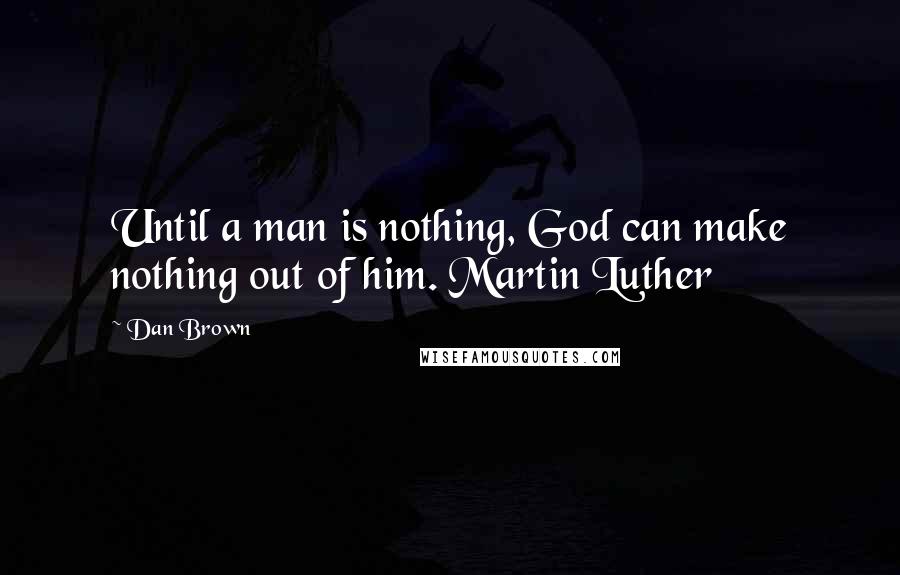 Until a man is nothing, God can make nothing out of him. Martin Luther

~ Dan Brown

WISEFAMOUSQUOTES.COM